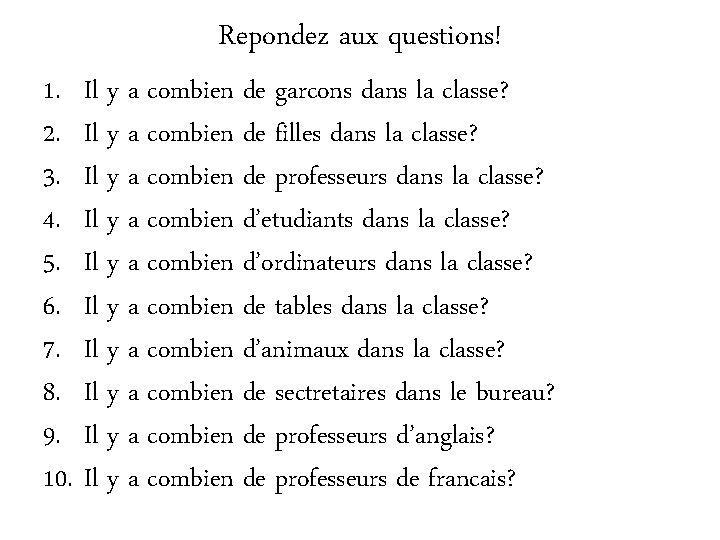 Repondez aux questions!

1. Il y a combien de garcons dans la classe?
2. Il y a combien de filles dans la classe?
3. Il y a combien de professeurs dans la classe?
4. Il y a combien d'etudiants dans la classe?
5. Il y a combien d'ordinateurs dans la classe?
6. Il y a combien de tables dans la classe?
7. Il y a combien d'animaux dans la classe?
8. Il y a combien de sectretaires dans le bureau?
9. Il y a combien de professeurs d'anglais?
10. Il y a combien de professeurs de francais?